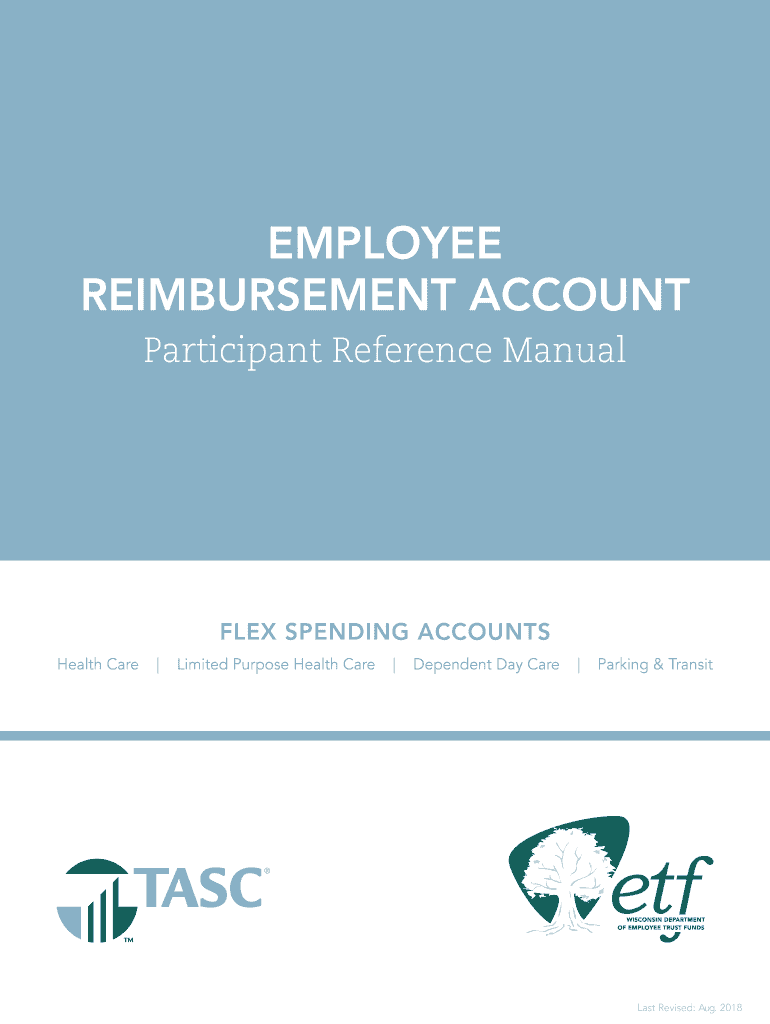 EMPLOYEE
REIMBURSEMENT ACCOUNT
Participant Reference Manual

FLEX SPENDING ACCOUNTS
Health Care | Limited Purpose Health Care | Dependent Day Care | Parking & Transit

TASC®
™

etf
WISCONSIN DEPARTMENT OF EMPLOYEE TRUST FUNDS

Last Revised: Aug. 2018